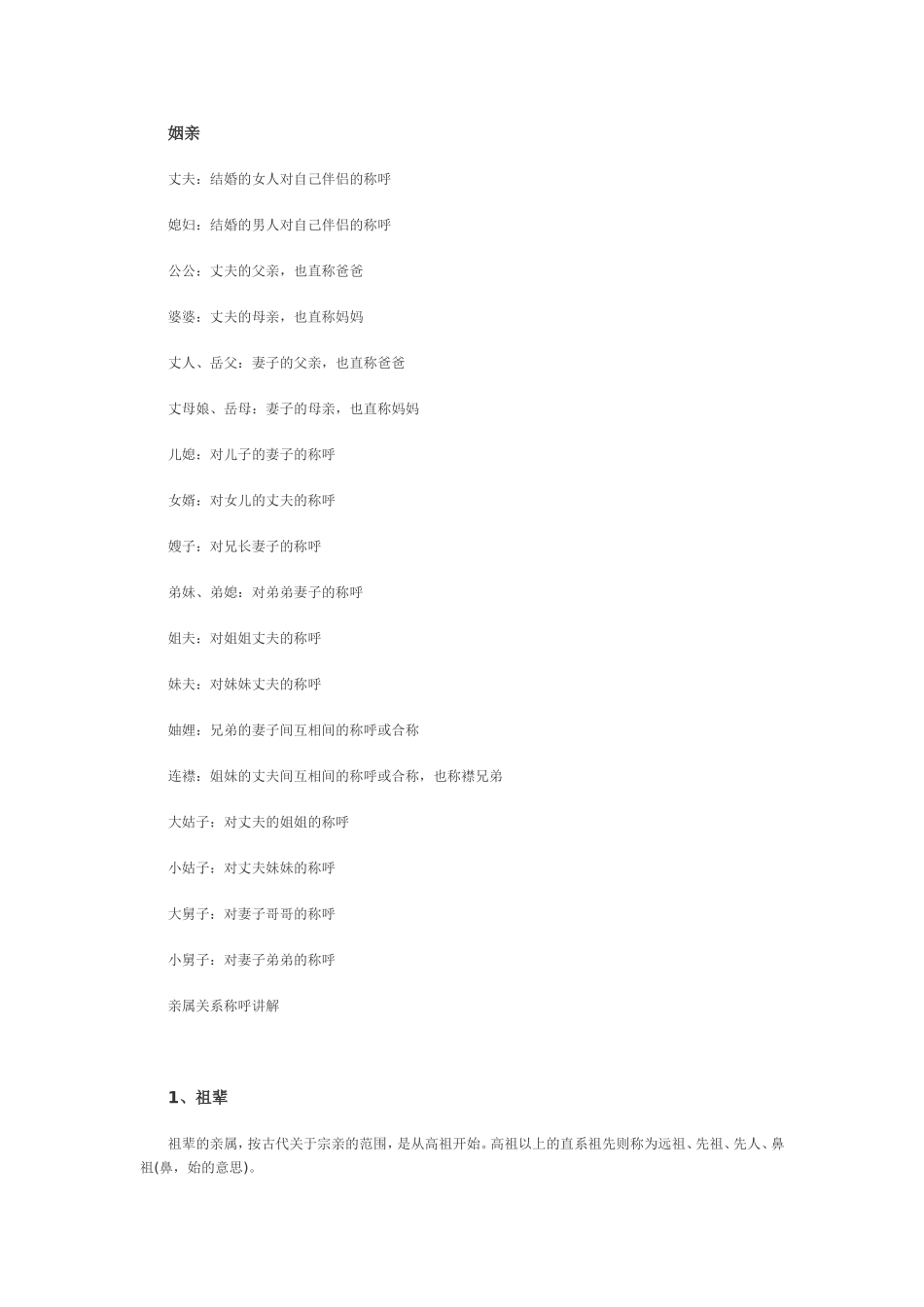 姻亲

丈夫：结婚的女人对自己伴侣的称呼

媳妇：结婚的男人对自己伴侣的称呼

公公：丈夫的父亲，也直称爸爸

婆婆：丈夫的母亲，也直称妈妈

丈人、岳父：妻子的父亲，也直称爸爸

丈母娘、岳母：妻子的母亲，也直称妈妈

儿媳：对儿子的妻子的称呼

女婿：对女儿的丈夫的称呼

嫂子：对兄长妻子的称呼

弟妹、弟媳：对弟弟妻子的称呼

姐夫：对姐姐丈夫的称呼

妹夫：对妹妹丈夫的称呼

妯娌：兄弟的妻子间互相间的称呼或合称

连襟：姐妹的丈夫间互相间的称呼或合称，也称襟兄弟

大姑子：对丈夫的姐姐的称呼

小姑子：对丈夫妹妹的称呼

大舅子：对妻子哥哥的称呼

小舅子：对妻子弟弟的称呼

亲属关系称呼讲解

1、祖辈

祖辈的亲属，按古代关于宗亲的范围，是从高祖开始。高祖以上的直系祖先则称为远祖、先祖、先人、鼻祖(鼻，始的意思)。